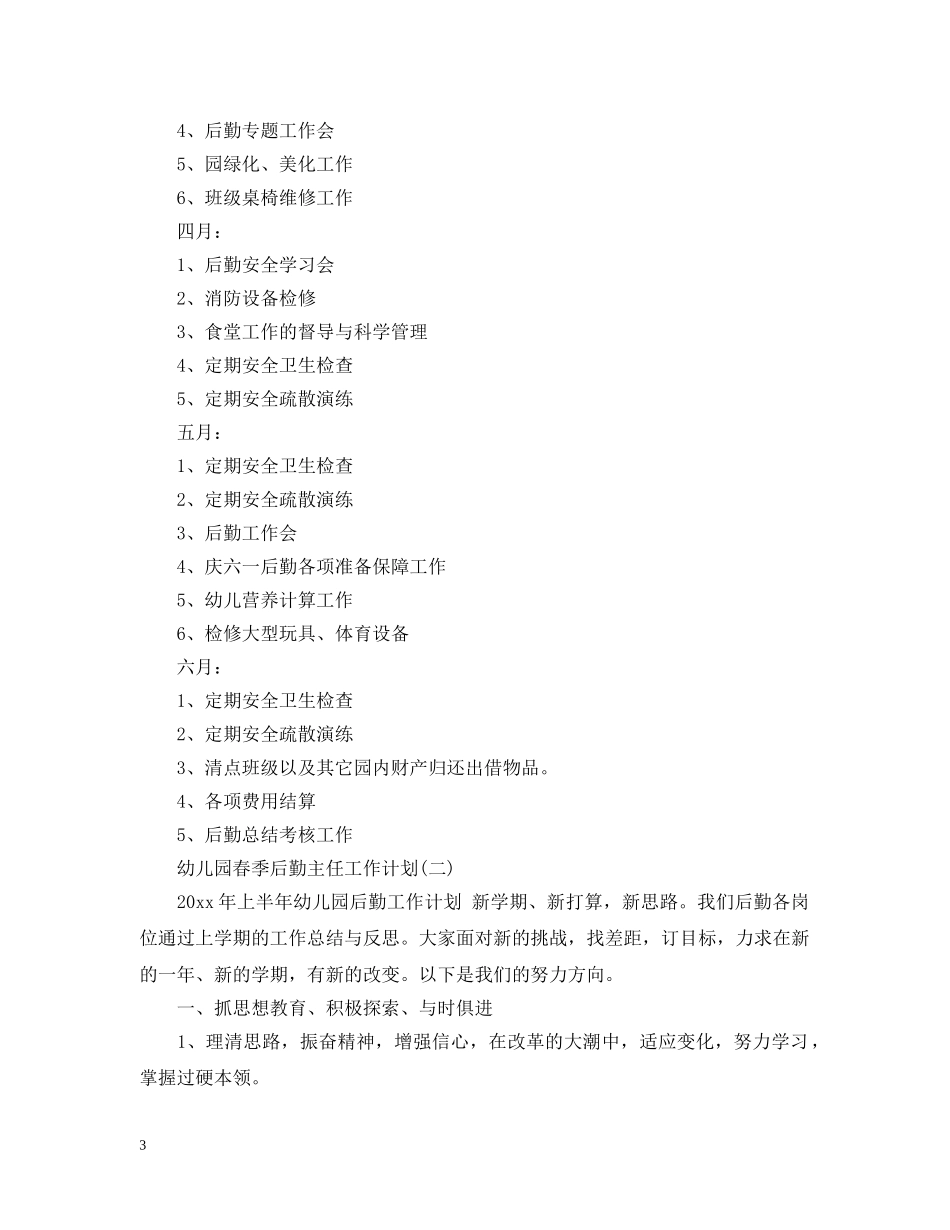 4、后勤专题工作会

5、园绿化、美化工作

6、班级桌椅维修工作

四月：

1、后勤安全学习会

2、消防设备检修

3、食堂工作的督导与科学管理

4、定期安全卫生检查

5、定期安全疏散演练

五月：

1、定期安全卫生检查

2、定期安全疏散演练

3、后勤工作会

4、庆六一后勤各项准备保障工作

5、幼儿营养计算工作

6、检修大型玩具、体育设备

六月：

1、定期安全卫生检查

2、定期安全疏散演练

3、清点班级以及其它园内财产归还出借物品。

4、各项费用结算

5、后勤总结考核工作

幼儿园春季后勤主任工作计划(二)

20xx 年上半年幼儿园后勤工作计划 新学期、新打算，新思路。我们后勤各岗位通过上学期的工作总结与反思。大家面对新的挑战，找差距，订目标，力求在新的一年、新的学期，有新的改变。以下是我们的努力方向。

一、抓思想教育、积极探索、与时俱进

1、理清思路，振奋精神，增强信心，在改革的大潮中，适应变化，努力学习，掌握过硬本领。

3